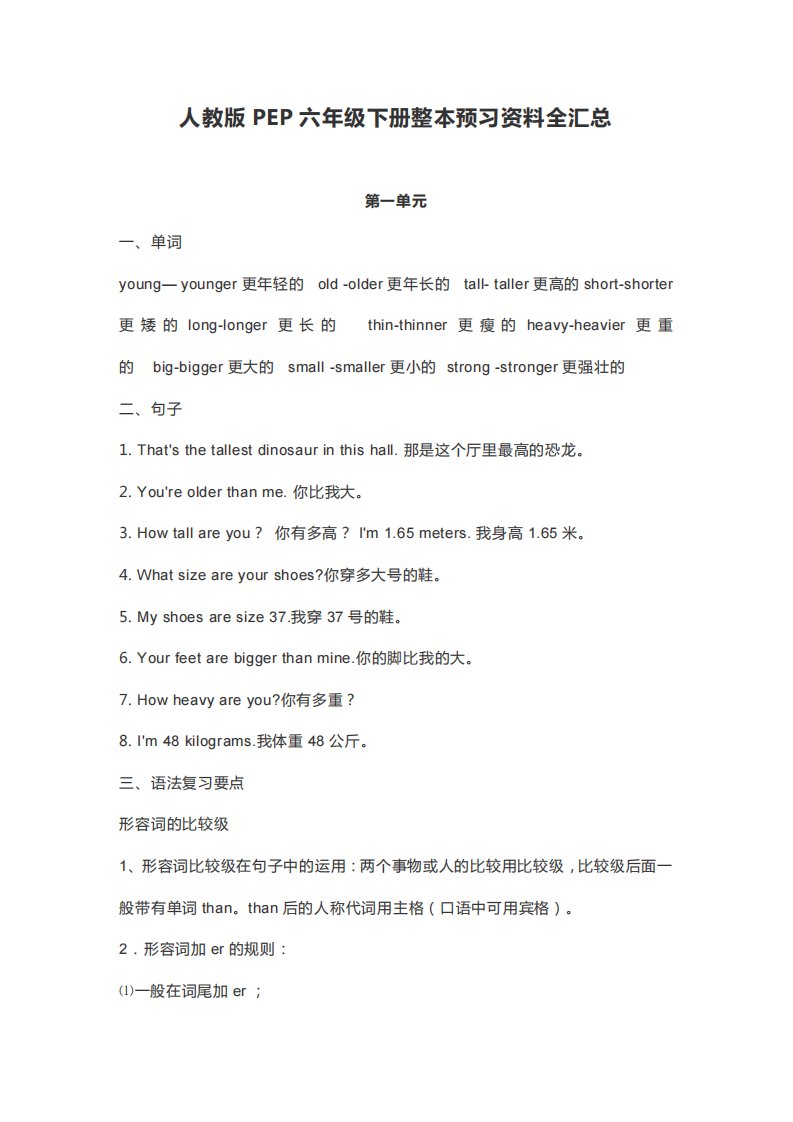 人教版 PEP 六年级下册整本预习资料全汇总

第一单元

一、单词

young— younger 更年轻的 old -older 更年长的 tall- taller 更高的 short-shorter 更矮的 long-longer 更长的 thin-thinner 更瘦的 heavy-heavier 更重的 big-bigger 更大的 small -smaller 更小的 strong -stronger 更强壮的

二、句子

1. That's the tallest dinosaur in this hall. 那是这个厅里最高的恐龙。

2. You're older than me. 你比我大。

3. How tall are you？ 你有多高？ I'm 1.65 meters. 我身高 1.65 米。

4. What size are your shoes?你穿多大号的鞋。

5. My shoes are size 37.我穿 37 号的鞋。

6. Your feet are bigger than mine.你的脚比我的大。

7. How heavy are you?你有多重？

8. I'm 48 kilograms.我体重 48 公斤。

三、语法复习要点

形容词的比较级

1、形容词比较级在句子中的运用：两个事物或人的比较用比较级，比较级后面一般带有单词 than。than 后的人称代词用主格（口语中可用宾格）。

2．形容词加 er 的规则：

⑴一般在词尾加 er ；